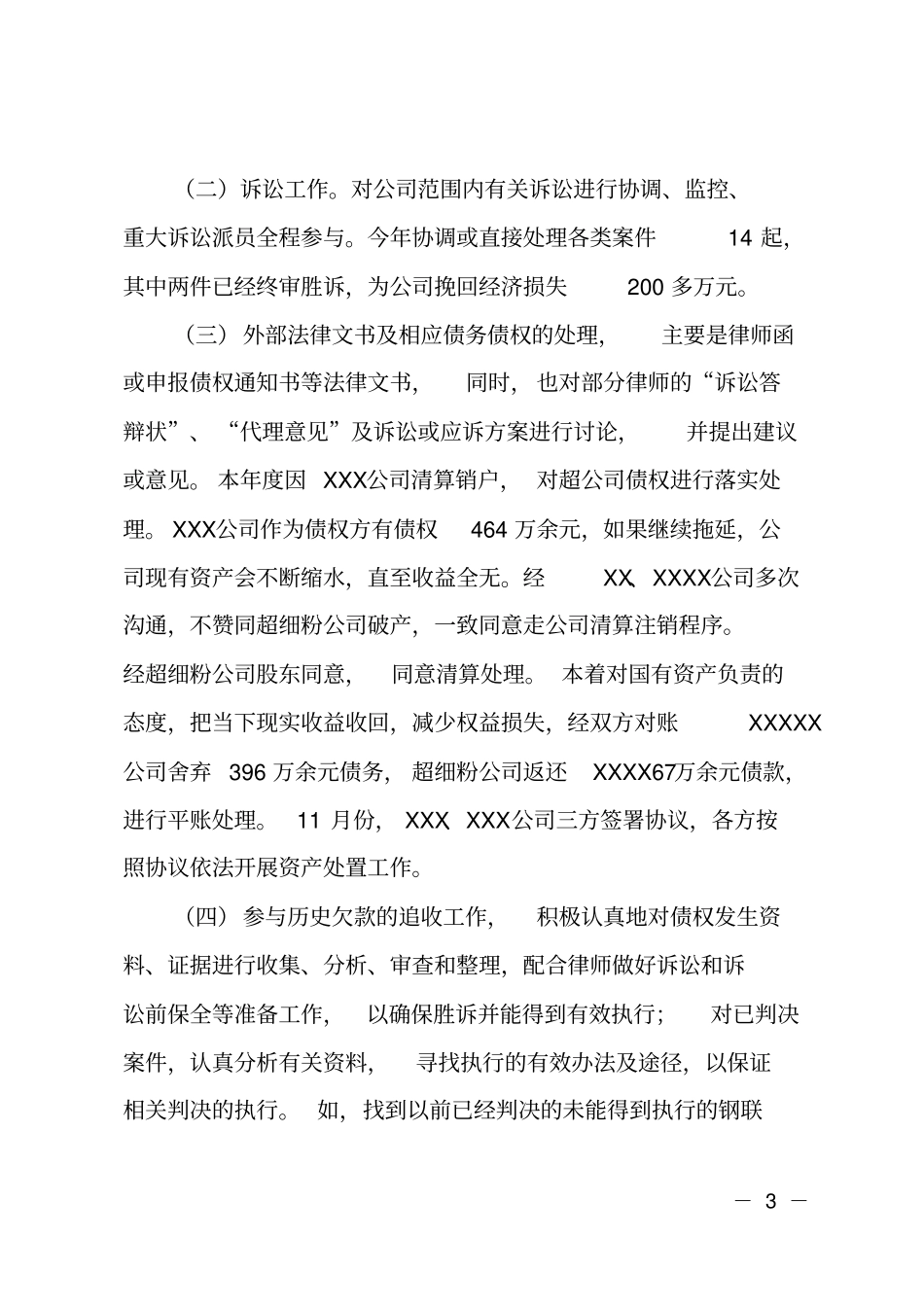 （二）诉讼工作。对公司范围内有关诉讼进行协调、监控、重大诉讼派员全程参与。今年协调或直接处理各类案件 14 起，其中两件已经终审胜诉，为公司挽回经济损失 200 多万元。

（三）外部法律文书及相应债务债权的处理，主要是律师函或申报债权通知书等法律文书，同时，也对部分律师的“诉讼答辩状”、“代理意见”及诉讼或应诉方案进行讨论，并提出建议或意见。本年度因 XXX公司清算销户，对超公司债权进行落实处理。XXX公司作为债权方有债权 464 万余元，如果继续拖延，公司现有资产会不断缩水，直至收益全无。经 XX、XXXX公司多次沟通，不赞同超细粉公司破产，一致同意走公司清算注销程序。经超细粉公司股东同意，同意清算处理。本着对国有资产负责的态度，把当下现实收益收回，减少权益损失，经双方对账 XXXXX公司舍弃 396 万余元债务，超细粉公司返还 XXXX67万余元债款，进行平账处理。11 月份，XXX XXX公司三方签署协议，各方按照协议依法开展资产处置工作。

（四）参与历史欠款的追收工作，积极认真地对债权发生资料、证据进行收集、分析、审查和整理，配合律师做好诉讼和诉讼前保全等准备工作，以确保胜诉并能得到有效执行；对已判决案件，认真分析有关资料，寻找执行的有效办法及途径，以保证相关判决的执行。如，找到以前已经判决的未能得到执行的钢联

— 3 —